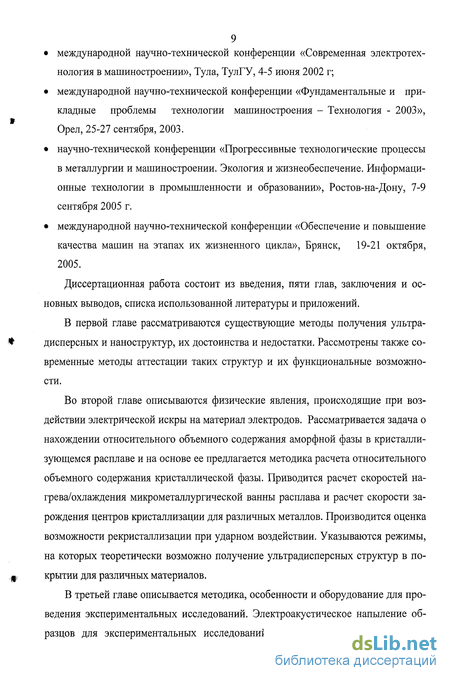 9

• международной научно-технической конференции «Современная электротехнология в машиностроении», Тула, ТулГУ, 4-5 июня 2002 г;

• международной научно-технической конференции «Фундаментальные и прикладные проблемы технологии машиностроения – Технология - 2003», Орел, 25-27 сентября, 2003.

• научно-технической конференции «Прогрессивные технологические процессы в металлургии и машиностроении. Экология и жизнеобеспечение. Информационные технологии в промышленности и образовании», Ростов-на-Дону, 7-9 сентября 2005 г.

• международной научно-технической конференции «Обеспечение и повышение качества машин на этапах их жизненного цикла», Брянск, 19-21 октября, 2005.

Диссертационная работа состоит из введения, пяти глав, заключения и основных выводов, списка использованной литературы и приложений.

В первой главе рассматриваются существующие методы получения ультрадисперсных и наноструктур, их достоинства и недостатки. Рассмотрены также современные методы аттестации таких структур и их функциональные возможности.

Во второй главе описываются физические явления, происходящие при воздействии электрической искры на материал электродов. Рассматривается задача о нахождении относительного объемного содержания аморфной фазы в кристаллизующемся расплаве и на основе ее предлагается методика расчета относительного объемного содержания кристаллической фазы. Приводится расчет скоростей нагрева/охлаждения микрометаллургической ванны расплава и расчет скорости зарождения центров кристаллизации для различных металлов. Производится оценка возможности рекристаллизации при ударном воздействии. Указываются режимы, на которых теоретически возможно получение ультрадисперсных структур в покрытии для различных материалов.

В третьей главе описывается методика, особенности и оборудование для проведения экспериментальных исследований. Электроакустическое напыление образцов для экспериментальных исследований

dsLib.net
библиотека диссертаций